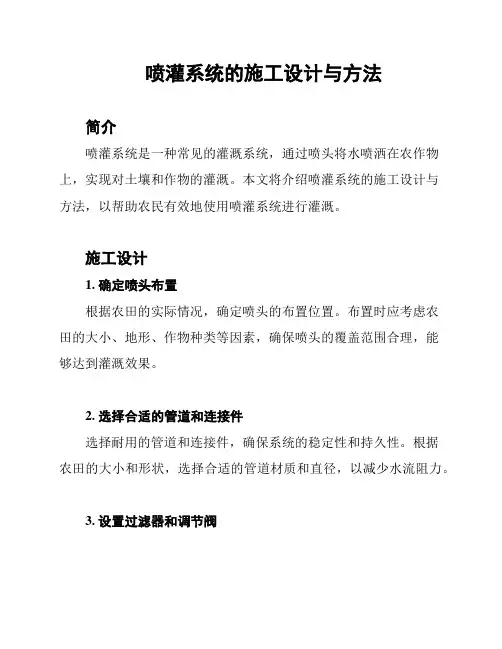 喷灌系统的施工设计与方法

简介

喷灌系统是一种常见的灌溉系统，通过喷头将水喷洒在农作物上，实现对土壤和作物的灌溉。本文将介绍喷灌系统的施工设计与方法，以帮助农民有效地使用喷灌系统进行灌溉。

施工设计

1. 确定喷头布置

根据农田的实际情况，确定喷头的布置位置。布置时应考虑农田的大小、地形、作物种类等因素，确保喷头的覆盖范围合理，能够达到灌溉效果。

2. 选择合适的管道和连接件

选择耐用的管道和连接件，确保系统的稳定性和持久性。根据农田的大小和形状，选择合适的管道材质和直径，以减少水流阻力。

3. 设置过滤器和调节阀